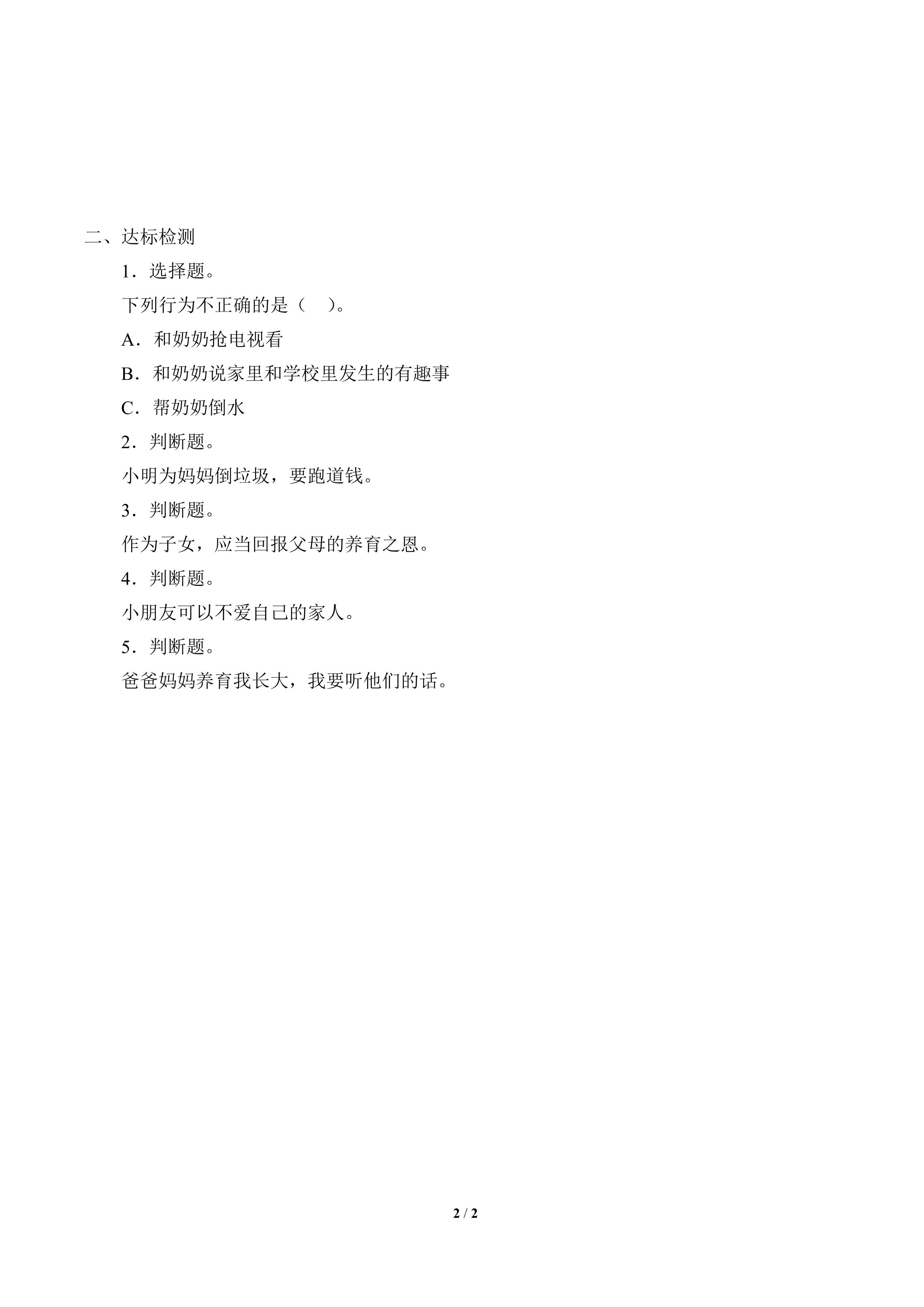 二、达标检测

1．选择题。

下列行为不正确的是（　）。

A．和奶奶抢电视看

B．和奶奶说家里和学校里发生的有趣事

C．帮奶奶倒水

2．判断题。

小明为妈妈倒垃圾，要跑道钱。

3．判断题。

作为子女，应当回报父母的养育之恩。

4．判断题。

小朋友可以不爱自己的家人。

5．判断题。

爸爸妈妈养育我长大，我要听他们的话。

2 / 2